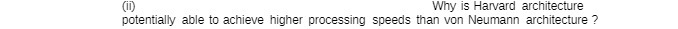 (ii) Why is Harvard architecture potentially able to achieve higher processing speeds than von Neumann architecture ?